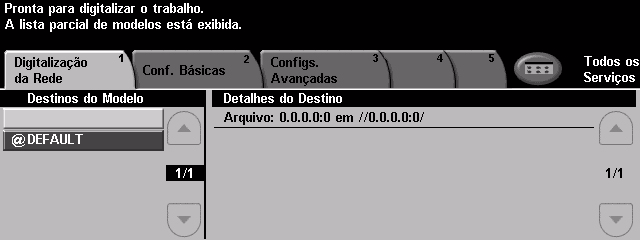 Pronta para digitalizar o trabalho.
A lista parcial de modelos está exibida.

Digitalização da Rede 1
Conf. Básicas 2
Configs. Avançadas 3
4
5
Todos os Serviços

Destinos do Modelo
@DEFAULT
1/1

Detalhes do Destino
Arquivo: 0.0.0.0:0 em //0.0.0.0:0/
1/1